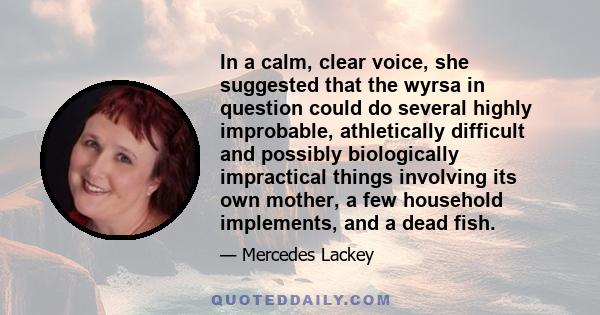 In a calm, clear voice, she suggested that the wyrsa in question could do several highly improbable, athletically difficult and possibly biologically impractical things involving its own mother, a few household implements, and a dead fish.

— Mercedes Lackey

QUOTEDDAILY.COM